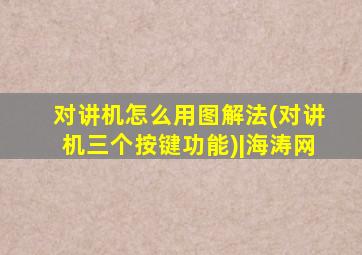 对讲机怎么用图解法(对讲机三个按键功能)|海涛网